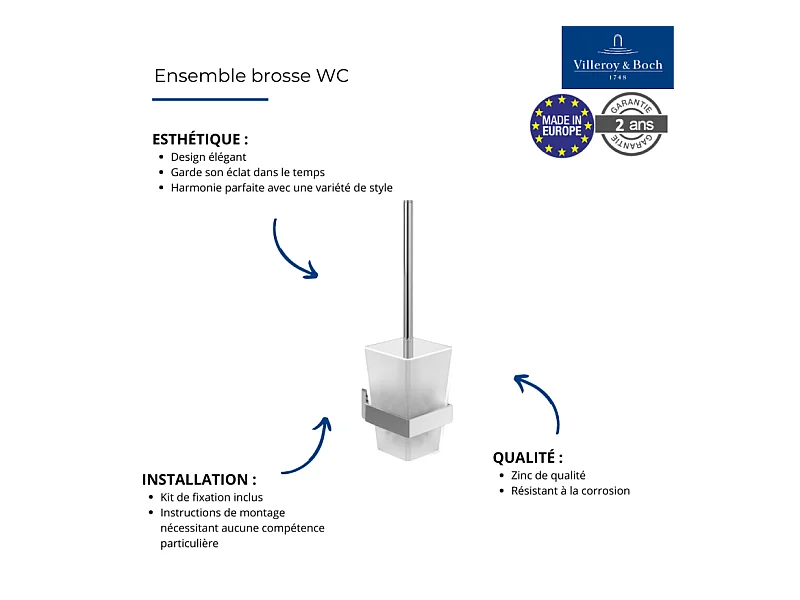 Ensemble brosse WC

Villeroy & Boch
1748

MADE IN EUROPE

GARANTIE
2 ans
GARANTIE

ESTHÉTIQUE :
• Design élégant
• Garde son éclat dans le temps
• Harmonie parfaite avec une variété de style

INSTALLATION :
• Kit de fixation inclus
• Instructions de montage nécessitant aucune compétence particulière

QUALITÉ :
• Zinc de qualité
• Résistant à la corrosion